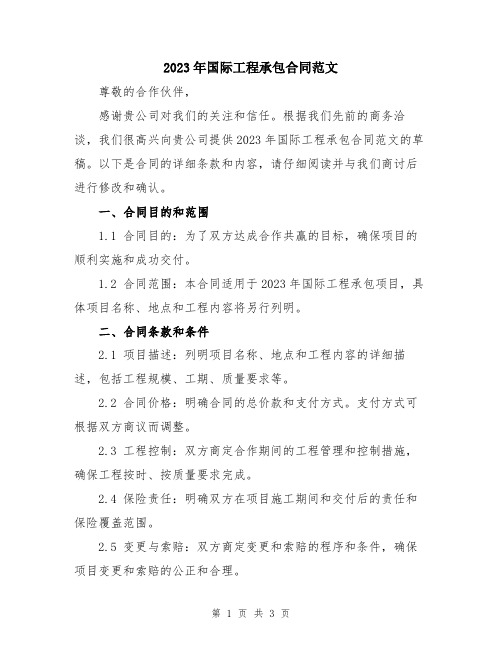 2023年国际工程承包合同范文

尊敬的合作伙伴，

感谢贵公司对我们的关注和信任。根据我们先前的商务洽谈，我们很高兴向贵公司提供2023年国际工程承包合同范文的草稿。以下是合同的详细条款和内容，请仔细阅读并与我们商讨后进行修改和确认。

一、合同目的和范围

1.1 合同目的：为了双方达成合作共赢的目标，确保项目的顺利实施和成功交付。

1.2 合同范围：本合同适用于2023年国际工程承包项目，具体项目名称、地点和工程内容将另行列明。

二、合同条款和条件

2.1 项目描述：列明项目名称、地点和工程内容的详细描述，包括工程规模、工期、质量要求等。

2.2 合同价格：明确合同的总价款和支付方式。支付方式可根据双方商议而调整。

2.3 工程控制：双方商定合作期间的工程管理和控制措施，确保工程按时、按质量要求完成。

2.4 保险责任：明确双方在项目施工期间和交付后的责任和保险覆盖范围。

2.5 变更与索赔：双方商定变更和索赔的程序和条件，确保项目变更和索赔的公正和合理。

第 1 页 共 3 页